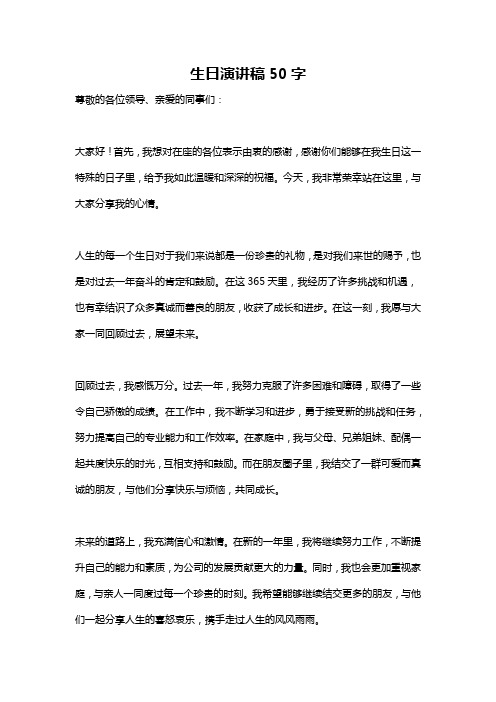 生日演讲稿 50 字

尊敬的各位领导、亲爱的同事们：

大家好！首先，我想对在座的各位表示由衷的感谢，感谢你们能够在我生日这一特殊的日子里，给予我如此温暖和深深的祝福。今天，我非常荣幸站在这里，与大家分享我的心情。

人生的每一个生日对于我们来说都是一份珍贵的礼物，是对我们来世的赐予，也是对过去一年奋斗的肯定和鼓励。在这 365 天里，我经历了许多挑战和机遇，也有幸结识了众多真诚而善良的朋友，收获了成长和进步。在这一刻，我愿与大家一同回顾过去，展望未来。

回顾过去，我感慨万分。过去一年，我努力克服了许多困难和障碍，取得了一些令自己骄傲的成绩。在工作中，我不断学习和进步，勇于接受新的挑战和任务，努力提高自己的专业能力和工作效率。在家庭中，我与父母、兄弟姐妹、配偶一起共度快乐的时光，互相支持和鼓励。而在朋友圈子里，我结交了一群可爱而真诚的朋友，与他们分享快乐与烦恼，共同成长。

未来的道路上，我充满信心和激情。在新的一年里，我将继续努力工作，不断提升自己的能力和素质，为公司的发展贡献更大的力量。同时，我也会更加重视家庭，与亲人一同度过每一个珍贵的时刻。我希望能够继续结交更多的朋友，与他们一起分享人生的喜怒哀乐，携手走过人生的风风雨雨。